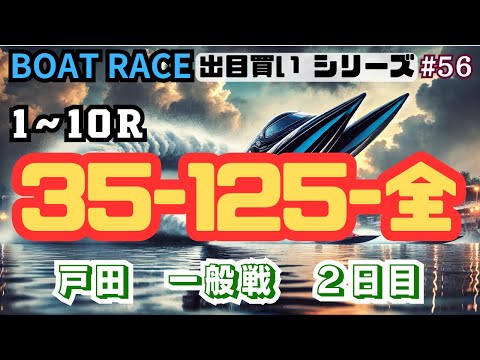 BOAT RACE 出目買い シリーズ #56

1~10R

35-125-全

戸田　一般戦　２日目